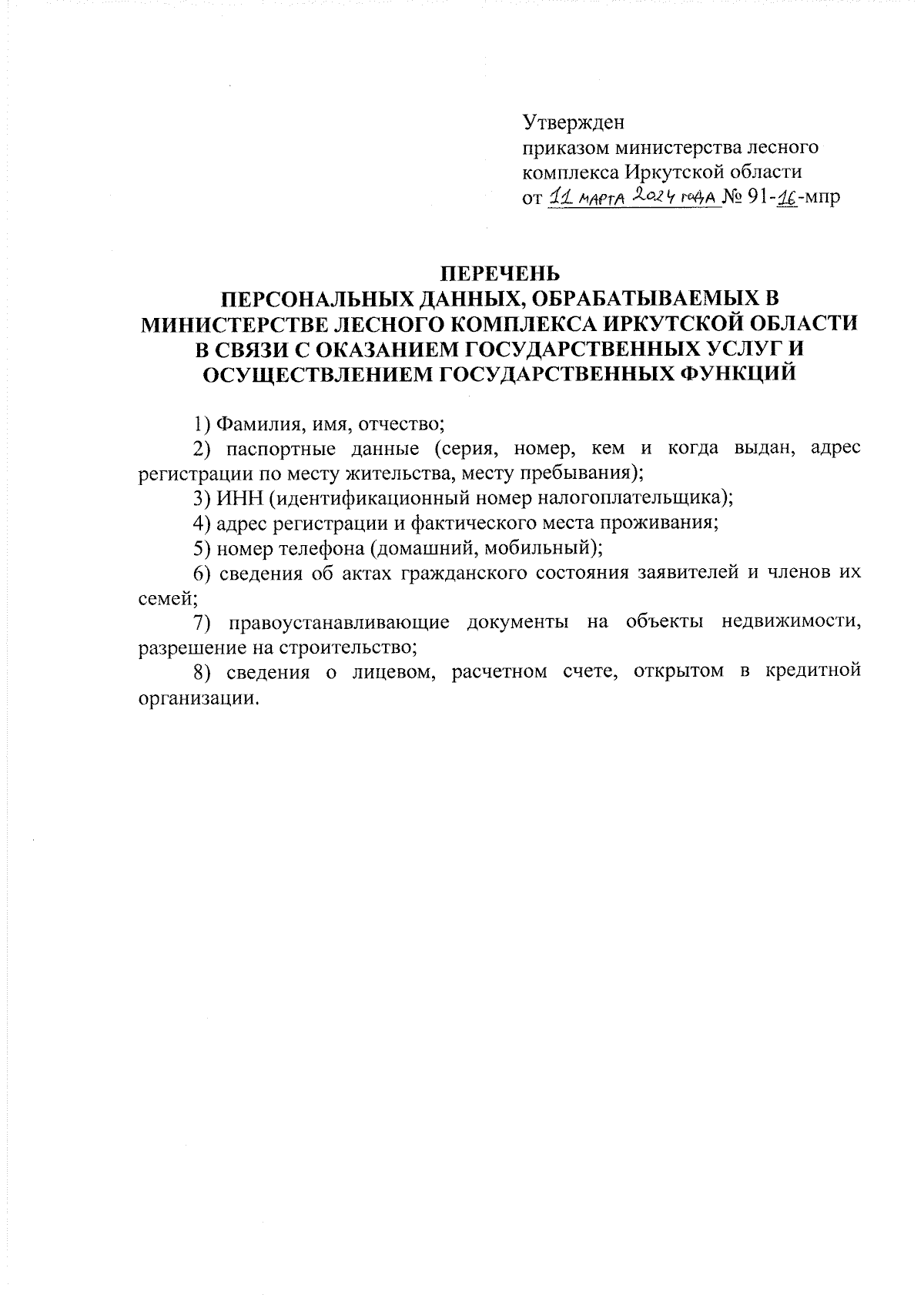 Утвержден
приказом министерства лесного комплекса Иркутской области
от 11 марта 2024 года № 91-16-мпр

ПЕРЕЧЕНЬ
ПЕРСОНАЛЬНЫХ ДАННЫХ, ОБРАБАТЫВАЕМЫХ В МИНИСТЕРСТВЕ ЛЕСНОГО КОМПЛЕКСА ИРКУТСКОЙ ОБЛАСТИ В СВЯЗИ С ОКАЗАНИЕМ ГОСУДАРСТВЕННЫХ УСЛУГ И ОСУЩЕСТВЛЕНИЕМ ГОСУДАРСТВЕННЫХ ФУНКЦИЙ

1) Фамилия, имя, отчество;
2) паспортные данные (серия, номер, кем и когда выдан, адрес регистрации по месту жительства, месту пребывания);
3) ИНН (идентификационный номер налогоплательщика);
4) адрес регистрации и фактического места проживания;
5) номер телефона (домашний, мобильный);
6) сведения об актах гражданского состояния заявителей и членов их семей;
7) правоустанавливающие документы на объекты недвижимости, разрешение на строительство;
8) сведения о лицевом, расчетном счете, открытом в кредитной организации.